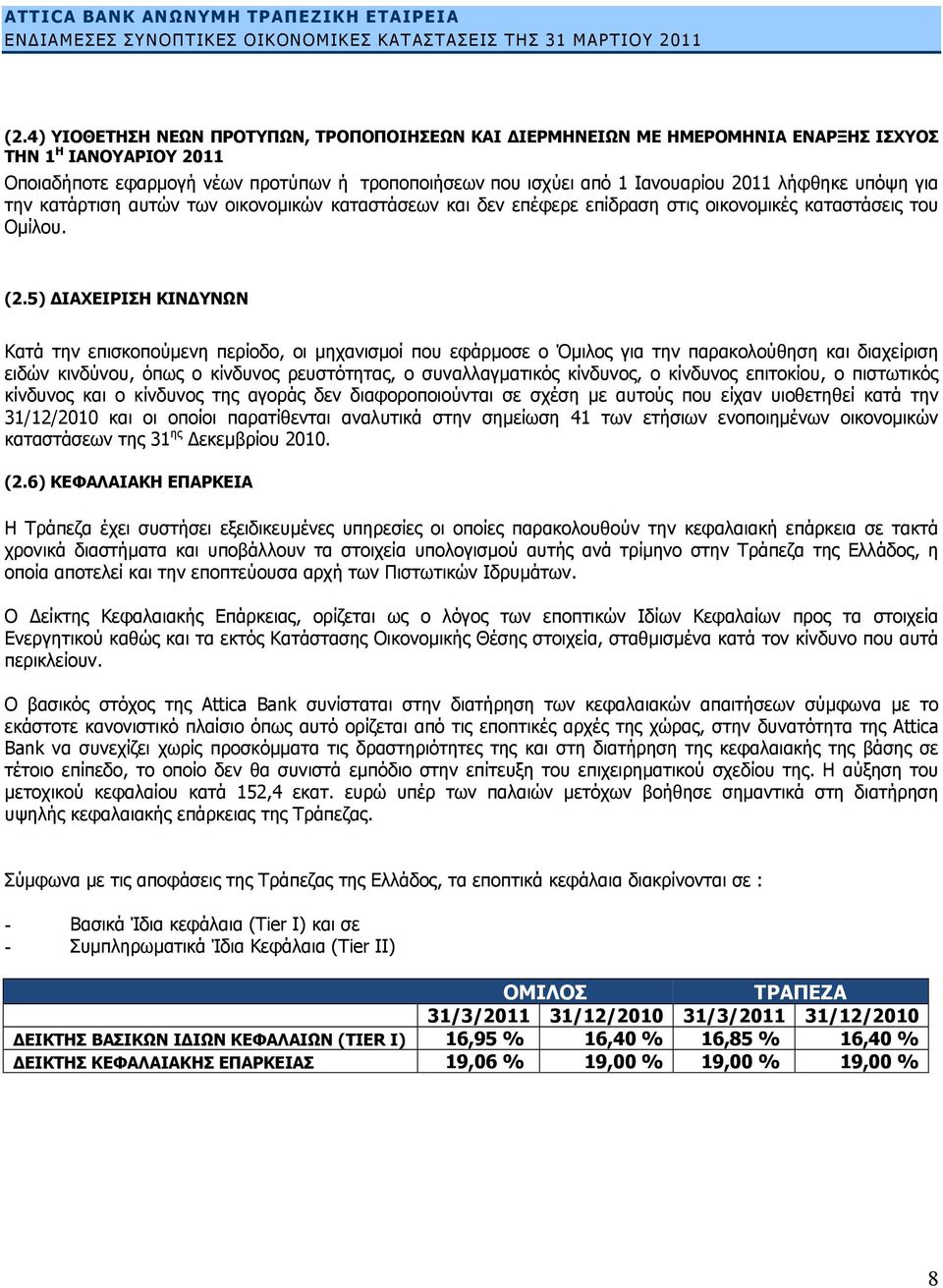 ATTICA BANK ΑΝΩΝΥΜΗ ΤΡΑΠΕΖΙΚΗ ΕΤΑΙΡΕΙΑ
ΕΝΔΙΑΜΕΣΕΣ ΣΥΝΟΠΤΙΚΕΣ ΟΙΚΟΝΟΜΙΚΕΣ ΚΑΤΑΣΤΑΣΕΙΣ ΤΗΣ 31 ΜΑΡΤΙΟΥ 2011

(2.4) ΥΙΟΘΕΤΗΣΗ ΝΕΩΝ ΠΡΟΤΥΠΩΝ, ΤΡΟΠΟΠΟΙΗΣΕΩΝ ΚΑΙ ΔΙΕΡΜΗΝΕΙΩΝ ΜΕ ΗΜΕΡΟΜΗΝΙΑ ΕΝΑΡΞΗΣ ΙΣΧΥΟΣ ΤΗΝ 1$^{Η}$ ΙΑΝΟΥΑΡΙΟΥ 2011
Οποιαδήποτε εφαρμογή νέων προτύπων ή τροποποιήσεων που ισχύει από 1 Ιανουαρίου 2011 λήφθηκε υπόψη για την κατάρτιση αυτών των οικονομικών καταστάσεων και δεν επέφερε επίδραση στις οικονομικές καταστάσεις του Ομίλου.

(2.5) ΔΙΑΧΕΙΡΙΣΗ ΚΙΝΔΥΝΩΝ

Κατά την επισκοπούμενη περίοδο, οι μηχανισμοί που εφάρμοσε ο Όμιλος για την παρακολούθηση και διαχείριση ειδών κινδύνου, όπως ο κίνδυνος ρευστότητας, ο συναλλαγματικός κίνδυνος, ο κίνδυνος επιτοκίου, ο πιστωτικός κίνδυνος και ο κίνδυνος της αγοράς δεν διαφοροποιούνται σε σχέση με αυτούς που είχαν υιοθετηθεί κατά την 31/12/2010 και οι οποίοι παρατίθενται αναλυτικά στην σημείωση 41 των ετήσιων ενοποιημένων οικονομικών καταστάσεων της 31$^{ης}$ Δεκεμβρίου 2010.

(2.6) ΚΕΦΑΛΑΙΑΚΗ ΕΠΑΡΚΕΙΑ

Η Τράπεζα έχει συστήσει εξειδικευμένες υπηρεσίες οι οποίες παρακολουθούν την κεφαλαιακή επάρκεια σε τακτά χρονικά διαστήματα και υποβάλλουν τα στοιχεία υπολογισμού αυτής ανά τρίμηνο στην Τράπεζα της Ελλάδος, η οποία αποτελεί και την εποπτεύουσα αρχή των Πιστωτικών Ιδρυμάτων.

Ο Δείκτης Κεφαλαιακής Επάρκειας, ορίζεται ως ο λόγος των εποπτικών Ιδίων Κεφαλαίων προς τα στοιχεία Ενεργητικού καθώς και τα εκτός Κατάστασης Οικονομικής Θέσης στοιχεία, σταθμισμένα κατά τον κίνδυνο που αυτά περικλείουν.

Ο βασικός στόχος της Attica Bank συνίσταται στην διατήρηση των κεφαλαιακών απαιτήσεων σύμφωνα με το εκάστοτε κανονιστικό πλαίσιο όπως αυτό ορίζεται από τις εποπτικές αρχές της χώρας, στην δυνατότητα της Attica Bank να συνεχίζει χωρίς προσκόμματα τις δραστηριότητες της και στη διατήρηση της κεφαλαιακής της βάσης σε τέτοιο επίπεδο, το οποίο δεν θα συνιστά εμπόδιο στην επίτευξη του επιχειρηματικού σχεδίου της. Η αύξηση του μετοχικού κεφαλαίου κατά 152,4 εκατ. ευρώ υπέρ των παλαιών μετόχων βοήθησε σημαντικά στη διατήρηση υψηλής κεφαλαιακής επάρκειας της Τράπεζας.

Σύμφωνα με τις αποφάσεις της Τράπεζας της Ελλάδος, τα εποπτικά κεφάλαια διακρίνονται σε :

- Βασικά Ίδια κεφάλαια (Tier I) και σε
- Συμπληρωματικά Ίδια Κεφάλαια (Tier II)

| | ΟΜΙΛΟΣ | | ΤΡΑΠΕΖΑ | |
|---|---|---|---|---|
| | 31/3/2011 | 31/12/2010 | 31/3/2011 | 31/12/2010 |
| ΔΕΙΚΤΗΣ ΒΑΣΙΚΩΝ ΙΔΙΩΝ ΚΕΦΑΛΑΙΩΝ (TIER I) | 16,95 % | 16,40 % | 16,85 % | 16,40 % |
| ΔΕΙΚΤΗΣ ΚΕΦΑΛΑΙΑΚΗΣ ΕΠΑΡΚΕΙΑΣ | 19,06 % | 19,00 % | 19,00 % | 19,00 % |

8